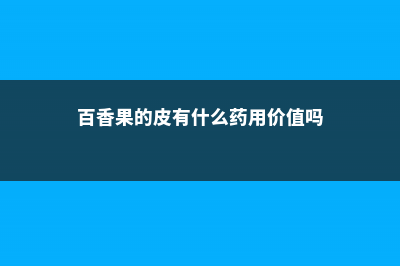 百香果的皮有什么药用价值吗